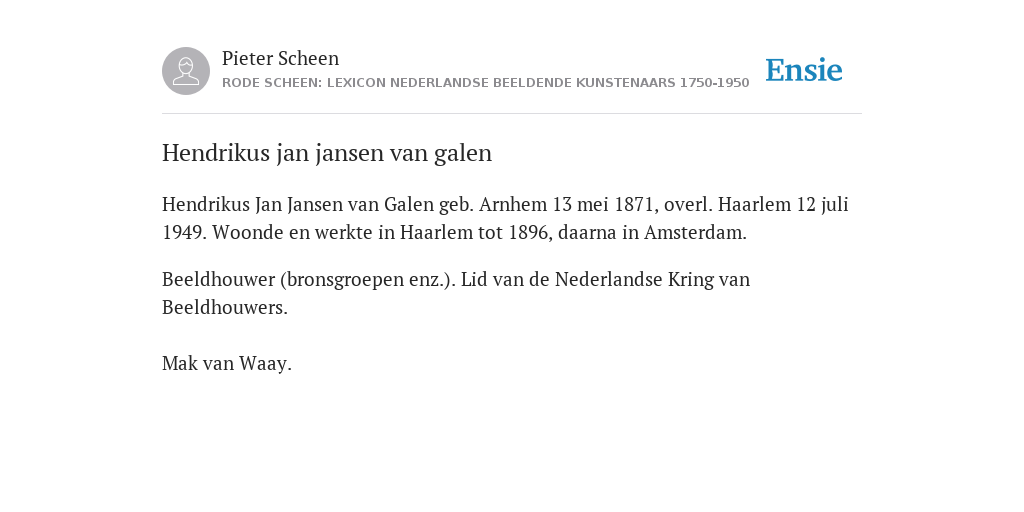 Pieter Scheen
RODE SCHEEN: LEXICON NEDERLANDSE BEELDENDE KUNSTENAARS 1750-1950

Ensie

Hendrikus jan jansen van galen

Hendrikus Jan Jansen van Galen geb. Arnhem 13 mei 1871, overl. Haarlem 12 juli 1949. Woonde en werkte in Haarlem tot 1896, daarna in Amsterdam.

Beeldhouwer (bronsgroepen enz.). Lid van de Nederlandse Kring van Beeldhouwers.

Mak van Waay.